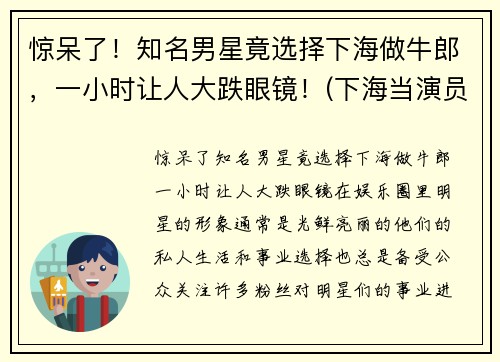 惊呆了！知名男星竟选择下海做牛郎，一小时让人大跌眼镜！(下海当演员

惊呆了知名男星竟选择下海做牛郎一小时让人大跌眼镜在娱乐圈里明星的形象通常是光鲜亮丽的他们的私人生活和事业选择也总是备受公众关注许多粉丝对明星们的事业进